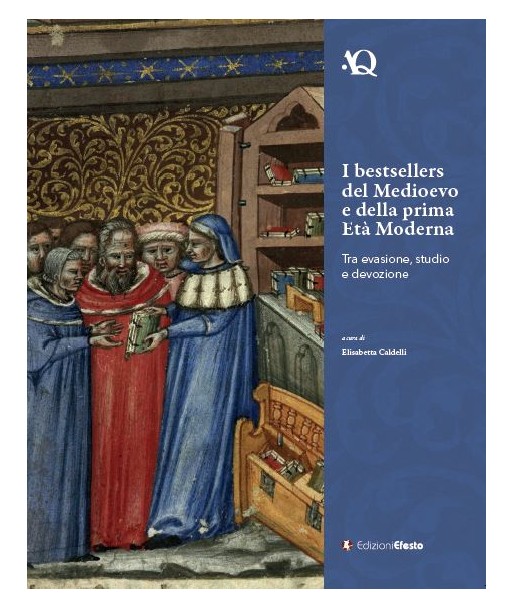 AQ

I bestsellers del Medioevo e della prima Età Moderna

Tra evasione, studio e devozione

a cura di

Elisabetta Caldelli

EdizioniEfesto